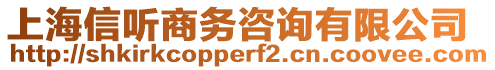 上海信听商务咨询有限公司
http://shkirkcopperf2.cn.coovee.com